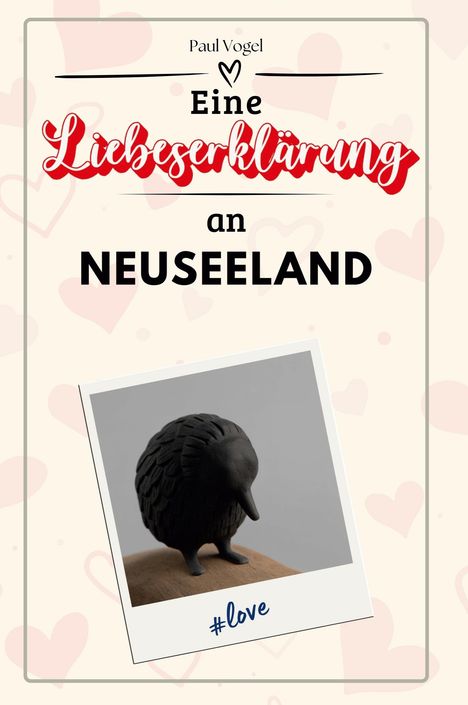 Paul Vogel

Eine
Liebeserklärung
an
NEUSEELAND

#love